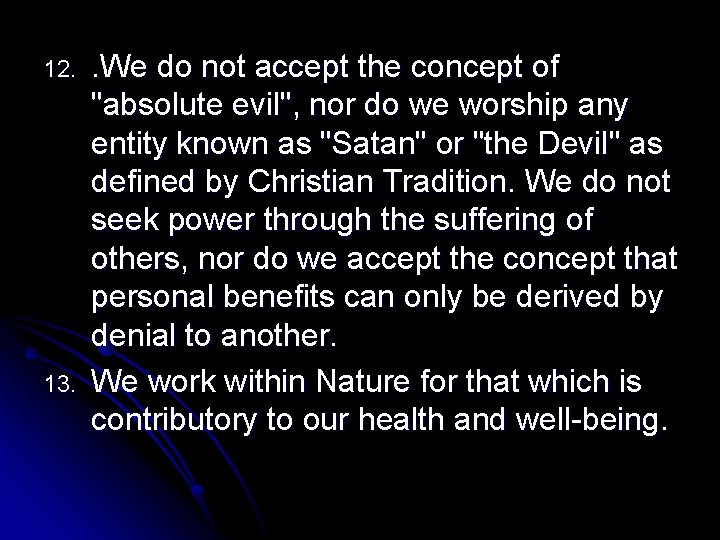 12. .We do not accept the concept of "absolute evil", nor do we worship any entity known as "Satan" or "the Devil" as defined by Christian Tradition. We do not seek power through the suffering of others, nor do we accept the concept that personal benefits can only be derived by denial to another.

13. We work within Nature for that which is contributory to our health and well-being.